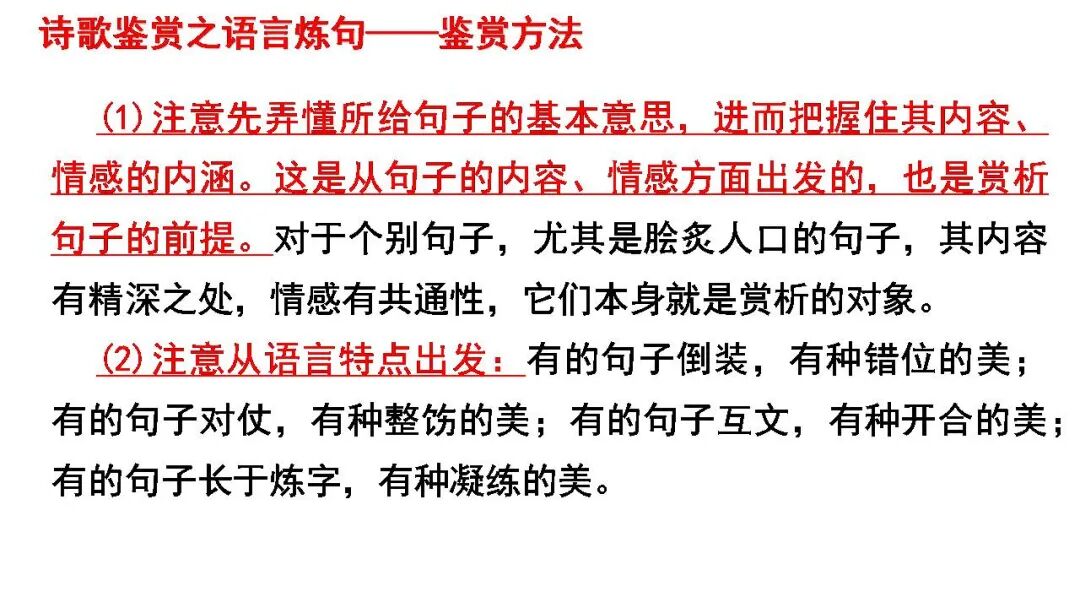 诗歌鉴赏之语言炼句——鉴赏方法

(1)注意先弄懂所给句子的基本意思，进而把握住其内容、情感的内涵。这是从句子的内容、情感方面出发的，也是赏析句子的前提。对于个别句子，尤其是脍炙人口的句子，其内容有精深之处，情感有共通性，它们本身就是赏析的对象。

(2)注意从语言特点出发：有的句子倒装，有种错位的美；有的句子对仗，有种整饬的美；有的句子互文，有种开合的美；有的句子长于炼字，有种凝练的美。